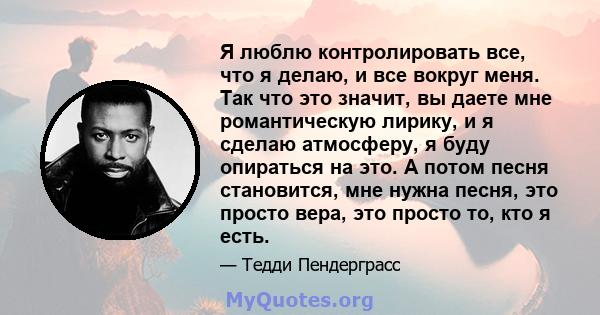 Я люблю контролировать все, что я делаю, и все вокруг меня. Так что это значит, вы даете мне романтическую лирику, и я сделаю атмосферу, я буду опираться на это. А потом песня становится, мне нужна песня, это просто вера, это просто то, кто я есть.

— Тедди Пендерграсс

MyQuotes.org